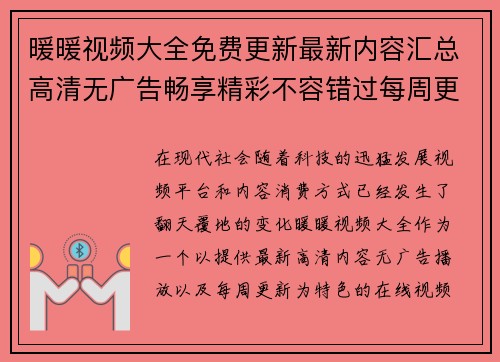 暖暖视频大全免费更新最新内容汇总高清无广告畅享精彩不容错过每周更

在现代社会随着科技的迅猛发展视频平台和内容消费方式已经发生了翻天覆地的变化暖暖视频大全作为一个以提供最新高清内容无广告播放以及每周更新为特色的在线视频